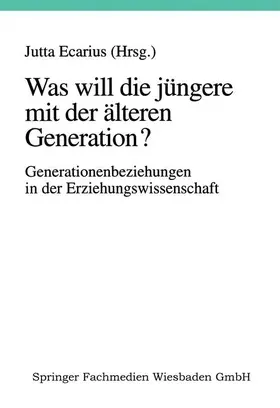 Jutta Ecarius (Hrsg.)

Was will die jüngere mit der älteren Generation?

Generationenbeziehungen in der Erziehungswissenschaft

Springer Fachmedien Wiesbaden GmbH